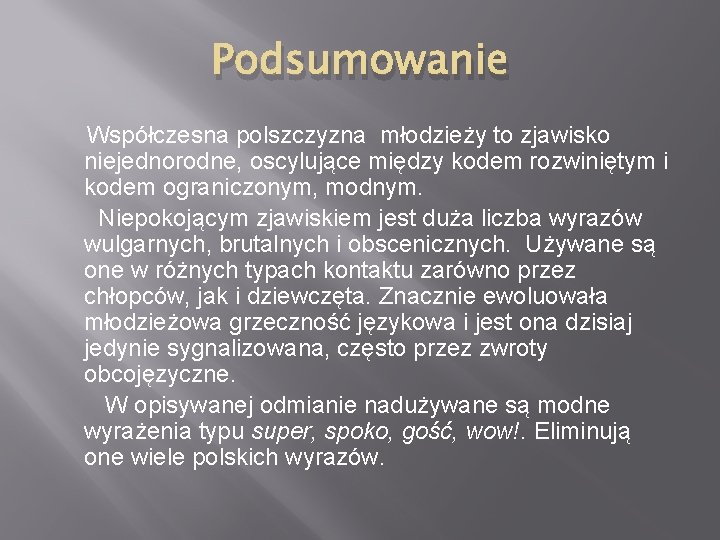 Podsumowanie

Współczesna polszczyzna młodzieży to zjawisko niejednorodne, oscylujące między kodem rozwiniętym i kodem ograniczonym, modnym.

Niepokojącym zjawiskiem jest duża liczba wyrazów wulgarnych, brutalnych i obscenicznych. Używane są one w różnych typach kontaktu zarówno przez chłopców, jak i dziewczęta. Znacznie ewoluowała młodzieżowa grzeczność językowa i jest ona dzisiaj jedynie sygnalizowana, często przez zwroty obcojęzyczne.

W opisywanej odmianie nadużywane są modne wyrażenia typu super, spoko, gość, wow!. Eliminują one wiele polskich wyrazów.